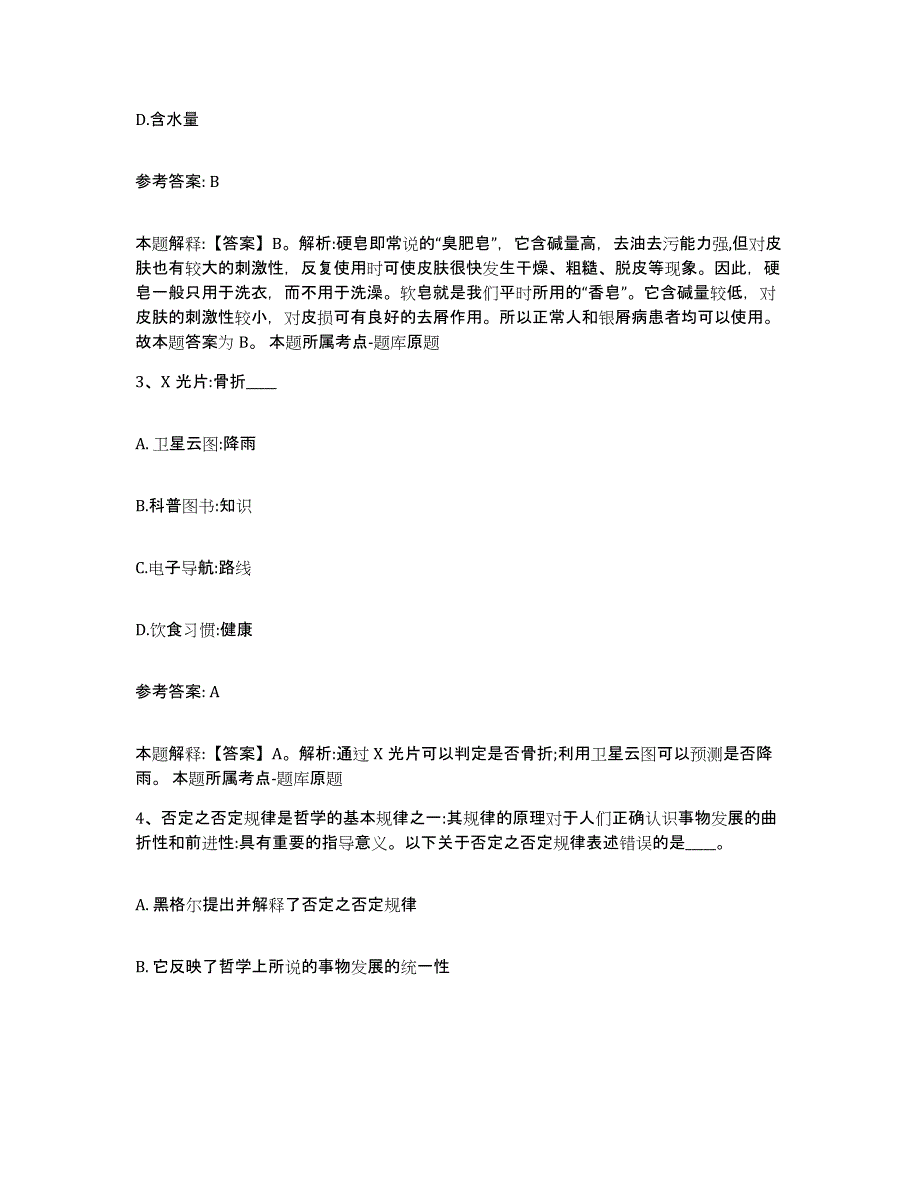 D.含水量

参考答案: B

本题解释:【答案】B。解析:硬皂即常说的“臭肥皂”，它含碱量高，去油去污能力强,但对皮肤也有较大的刺激性，反复使用时可使皮肤很快发生干燥、粗糙、脱皮等现象。因此，硬皂一般只用于洗衣，而不用于洗澡。软皂就是我们平时所用的“香皂”。它含碱量较低，对皮肤的刺激性较小，对皮损可有良好的去屑作用。所以正常人和银屑病患者均可以使用。故本题答案为 B。 本题所属考点-题库原题

3、X 光片:骨折____

A. 卫星云图:降雨

B.科普图书:知识

C.电子导航:路线

D.饮食习惯:健康

参考答案: A

本题解释:【答案】A。解析:通过 X 光片可以判定是否骨折;利用卫星云图可以预测是否降雨。 本题所属考点-题库原题

4、否定之否定规律是哲学的基本规律之一:其规律的原理对于人们正确认识事物发展的曲折性和前进性:具有重要的指导意义。以下关于否定之否定规律表述错误的是____。

A. 黑格尔提出并解释了否定之否定规律

B. 它反映了哲学上所说的事物发展的统一性